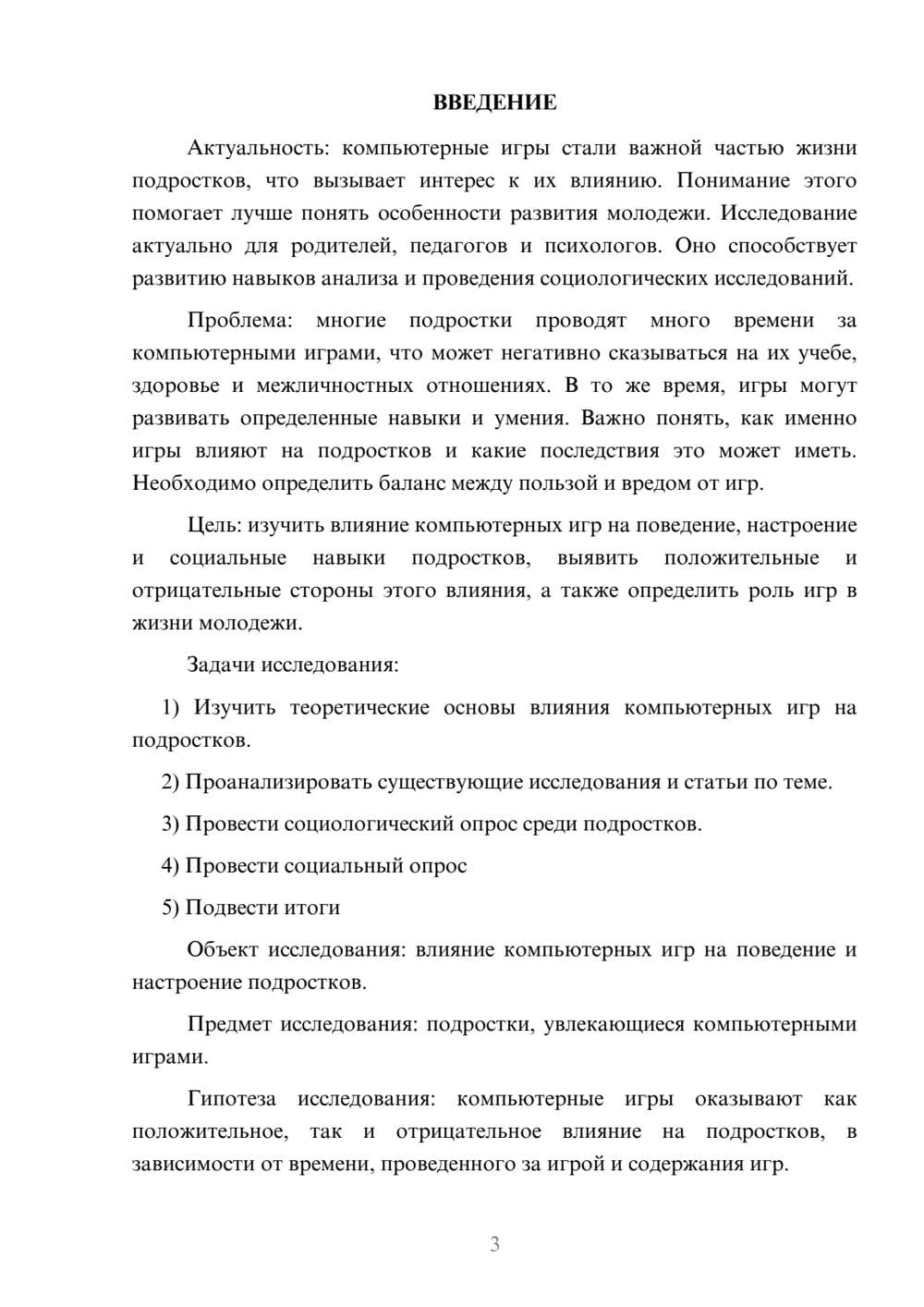 ВВЕДЕНИЕ

Актуальность: компьютерные игры стали важной частью жизни подростков, что вызывает интерес к их влиянию. Понимание этого помогает лучше понять особенности развития молодежи. Исследование актуально для родителей, педагогов и психологов. Оно способствует развитию навыков анализа и проведения социологических исследований.

Проблема: многие подростки проводят много времени за компьютерными играми, что может негативно сказываться на их учебе, здоровье и межличностных отношениях. В то же время, игры могут развивать определенные навыки и умения. Важно понять, как именно игры влияют на подростков и какие последствия это может иметь. Необходимо определить баланс между пользой и вредом от игр.

Цель: изучить влияние компьютерных игр на поведение, настроение и социальные навыки подростков, выявить положительные и отрицательные стороны этого влияния, а также определить роль игр в жизни молодежи.

Задачи исследования:

1) Изучить теоретические основы влияния компьютерных игр на подростков.

2) Проанализировать существующие исследования и статьи по теме.

3) Провести социологический опрос среди подростков.

4) Провести социальный опрос

5) Подвести итоги

Объект исследования: влияние компьютерных игр на поведение и настроение подростков.

Предмет исследования: подростки, увлекающиеся компьютерными играми.

Гипотеза исследования: компьютерные игры оказывают как положительное, так и отрицательное влияние на подростков, в зависимости от времени, проведенного за игрой и содержания игр.

3